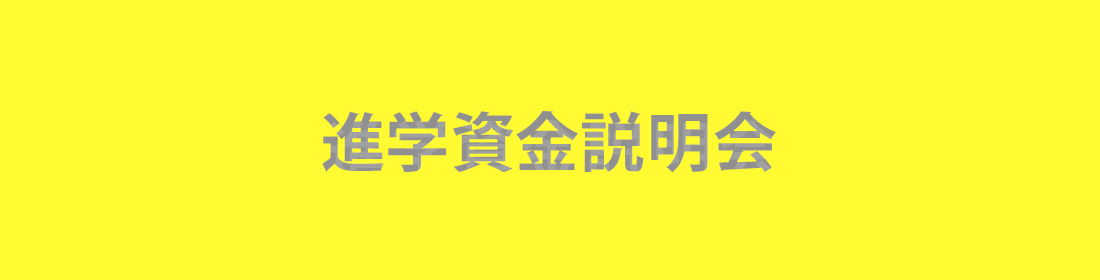 進学資金説明会